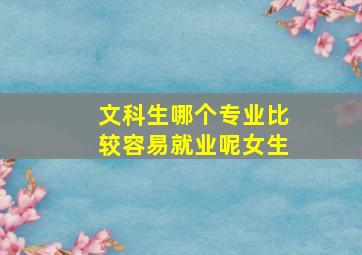 文科生哪个专业比较容易就业呢女生